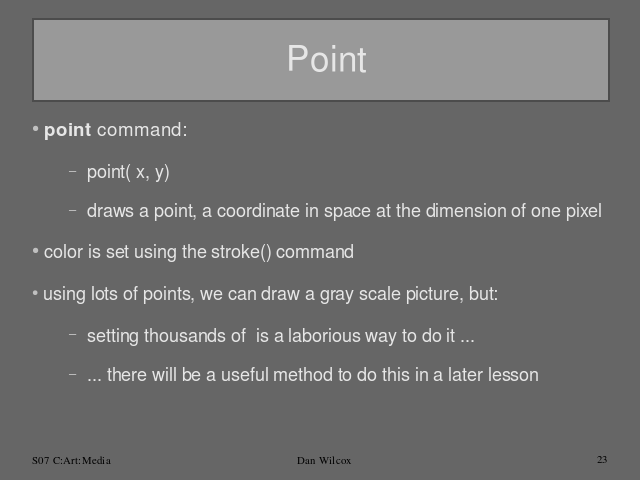 Point

• point command:

- point( x, y)

- draws a point, a coordinate in space at the dimension of one pixel

• color is set using the stroke() command

• using lots of points, we can draw a gray scale picture, but:

- setting thousands of  is a laborious way to do it ...

- ... there will be a useful method to do this in a later lesson

S07 C:Art:Media

Dan Wilcox

23